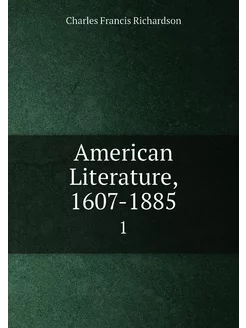 Charles Francis Richardson

American Literature, 1607-1885

1